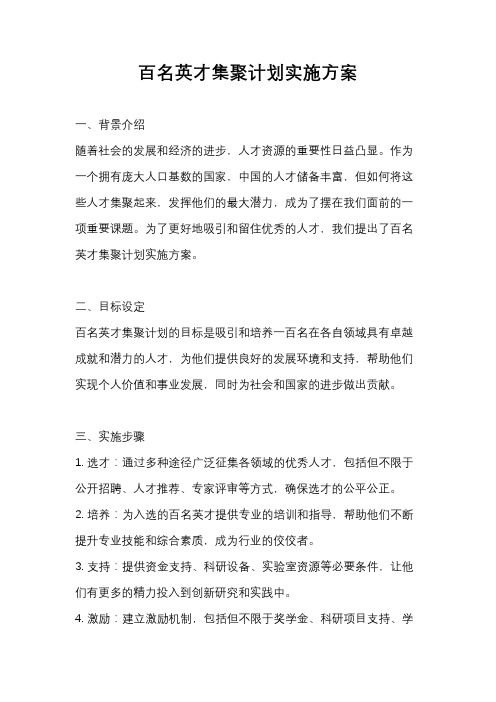 百名英才集聚计划实施方案

一、背景介绍

随着社会的发展和经济的进步，人才资源的重要性日益凸显。作为一个拥有庞大人口基数的国家，中国的人才储备丰富，但如何将这些人才集聚起来，发挥他们的最大潜力，成为了摆在我们面前的一项重要课题。为了更好地吸引和留住优秀的人才，我们提出了百名英才集聚计划实施方案。

二、目标设定

百名英才集聚计划的目标是吸引和培养一百名在各自领域具有卓越成就和潜力的人才，为他们提供良好的发展环境和支持，帮助他们实现个人价值和事业发展，同时为社会和国家的进步做出贡献。

三、实施步骤

1. 选才：通过多种途径广泛征集各领域的优秀人才，包括但不限于公开招聘、人才推荐、专家评审等方式，确保选才的公平公正。

2. 培养：为入选的百名英才提供专业的培训和指导，帮助他们不断提升专业技能和综合素质，成为行业的佼佼者。

3. 支持：提供资金支持、科研设备、实验室资源等必要条件，让他们有更多的精力投入到创新研究和实践中。

4. 激励：建立激励机制，包括但不限于奖学金、科研项目支持、学